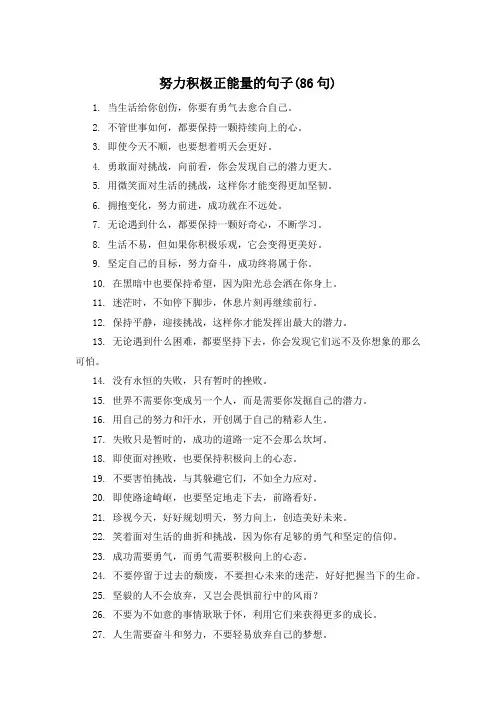 努力积极正能量的句子(86 句)

1. 当生活给你创伤，你要有勇气去愈合自己。

2. 不管世事如何，都要保持一颗持续向上的心。

3. 即使今天不顺，也要想着明天会更好。

4. 勇敢面对挑战，向前看，你会发现自己的潜力更大。

5. 用微笑面对生活的挑战，这样你才能变得更加坚韧。

6. 拥抱变化，努力前进，成功就在不远处。

7. 无论遇到什么，都要保持一颗好奇心，不断学习。

8. 生活不易，但如果你积极乐观，它会变得更美好。

9. 坚定自己的目标，努力奋斗，成功终将属于你。

10. 在黑暗中也要保持希望，因为阳光总会洒在你身上。

11. 迷茫时，不如停下脚步，休息片刻再继续前行。

12. 保持平静，迎接挑战，这样你才能发挥出最大的潜力。

13. 无论遇到什么困难，都要坚持下去，你会发现它们远不及你想象的那么可怕。

14. 没有永恒的失败，只有暂时的挫败。

15. 世界不需要你变成另一个人，而是需要你发掘自己的潜力。

16. 用自己的努力和汗水，开创属于自己的精彩人生。

17. 失败只是暂时的，成功的道路一定不会那么坎坷。

18. 即使面对挫败，也要保持积极向上的心态。

19. 不要害怕挑战，与其躲避它们，不如全力应对。

20. 即使路途崎岖，也要坚定地走下去，前路看好。

21. 珍视今天，好好规划明天，努力向上，创造美好未来。

22. 笑着面对生活的曲折和挑战，因为你有足够的勇气和坚定的信仰。

23. 成功需要勇气，而勇气需要积极向上的心态。

24. 不要停留于过去的颓废，不要担心未来的迷茫，好好把握当下的生命。

25. 坚毅的人不会放弃，又岂会畏惧前行中的风雨？

26. 不要为不如意的事情耿耿于怀，利用它们来获得更多的成长。

27. 人生需要奋斗和努力，不要轻易放弃自己的梦想。